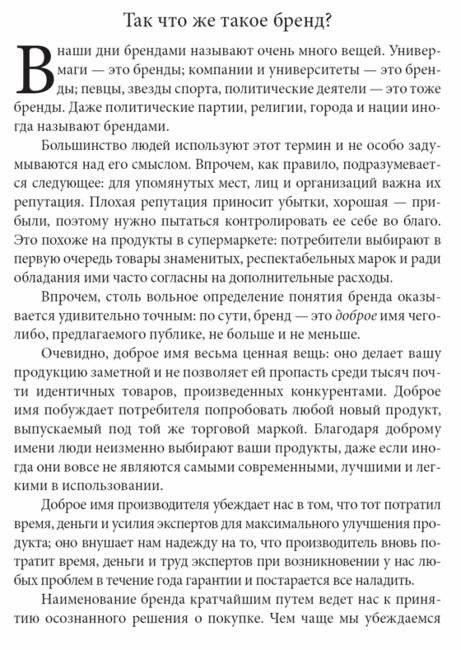 Так что же такое бренд?

В наши дни брендами называют очень много вещей. Универмаги — это бренды; компании и университеты — это бренды; певцы, звезды спорта, политические деятели — это тоже бренды. Даже политические партии, религии, города и нации иногда называют брендами.

Большинство людей используют этот термин и не особо задумываются над его смыслом. Впрочем, как правило, подразумевается следующее: для упомянутых мест, лиц и организаций важна их репутация. Плохая репутация приносит убытки, хорошая — прибыли, поэтому нужно пытаться контролировать ее себе во благо. Это похоже на продукты в супермаркете: потребители выбирают в первую очередь товары знаменитых, респектабельных марок и ради обладания ими часто согласны на дополнительные расходы.

Впрочем, столь вольное определение понятия бренда оказывается удивительно точным: по сути, бренд — это доброе имя чего-либо, предлагаемого публике, не больше и не меньше.

Очевидно, доброе имя весьма ценная вещь: оно делает вашу продукцию заметной и не позволяет ей пропасть среди тысяч почти идентичных товаров, произведенных конкурентами. Доброе имя побуждает потребителя попробовать любой новый продукт, выпускаемый под той же торговой маркой. Благодаря доброму имени люди неизменно выбирают ваши продукты, даже если иногда они вовсе не являются самыми современными, лучшими и легкими в использовании.

Доброе имя производителя убеждает нас в том, что тот потратил время, деньги и усилия экспертов для максимального улучшения продукта; оно внушает нам надежду на то, что производитель вновь потратит время, деньги и труд экспертов при возникновении у нас любых проблем в течение года гарантии и постарается все наладить.

Наименование бренда кратчайшим путем ведет нас к принятию осознанного решения о покупке. Чем чаще мы убеждаемся